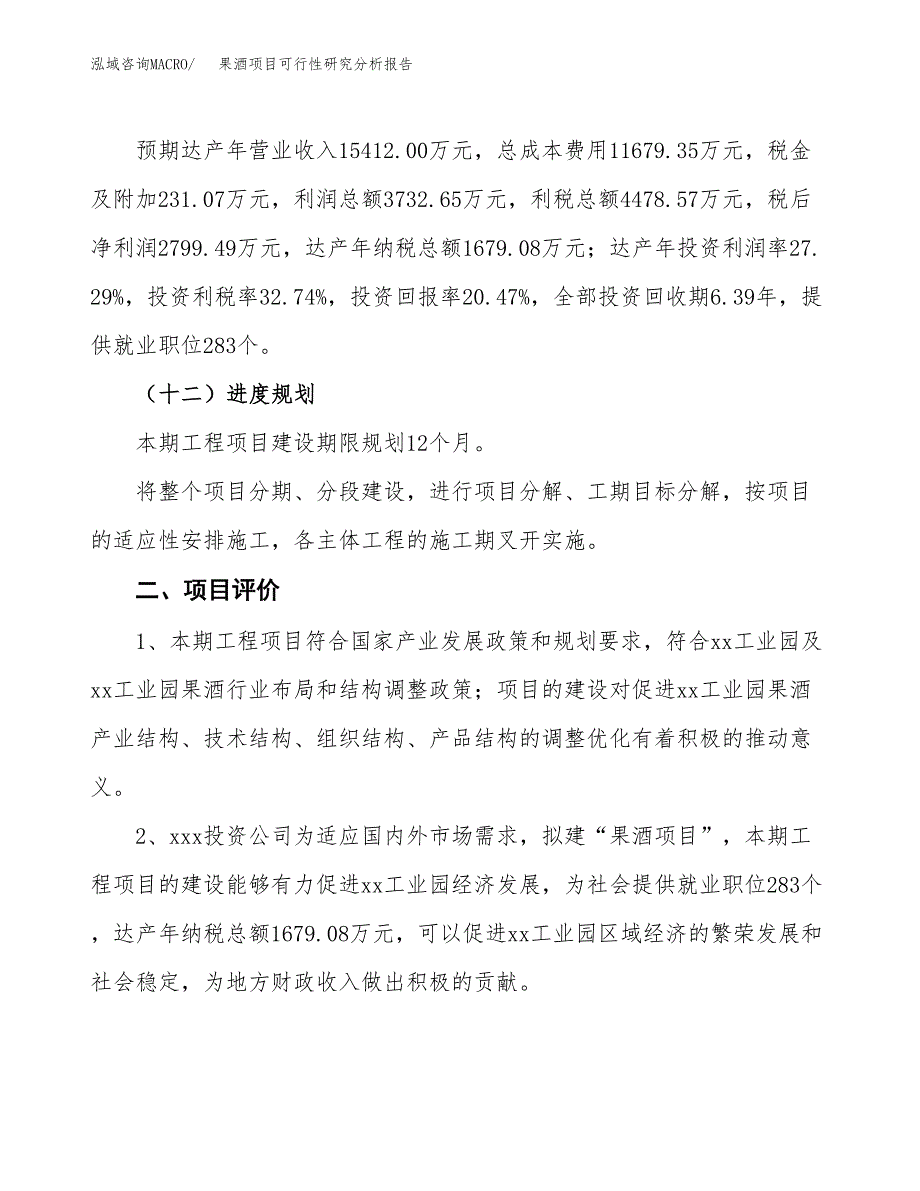 泓域咨询MACRO/　　果酒项目可行性研究分析报告

预期达产年营业收入15412.00万元，总成本费用11679.35万元，税金及附加231.07万元，利润总额3732.65万元，利税总额4478.57万元，税后净利润2799.49万元，达产年纳税总额1679.08万元；达产年投资利润率27.29%，投资利税率32.74%，投资回报率20.47%，全部投资回收期6.39年，提供就业职位283个。

（十二）进度规划

本期工程项目建设期限规划12个月。

将整个项目分期、分段建设，进行项目分解、工期目标分解，按项目的适应性安排施工，各主体工程的施工期叉开实施。

二、项目评价

1、本期工程项目符合国家产业发展政策和规划要求，符合xx工业园及xx工业园果酒行业布局和结构调整政策；项目的建设对促进xx工业园果酒产业结构、技术结构、组织结构、产品结构的调整优化有着积极的推动意义。

2、xxx投资公司为适应国内外市场需求，拟建“果酒项目”，本期工程项目的建设能够有力促进xx工业园经济发展，为社会提供就业职位283个，达产年纳税总额1679.08万元，可以促进xx工业园区域经济的繁荣发展和社会稳定，为地方财政收入做出积极的贡献。